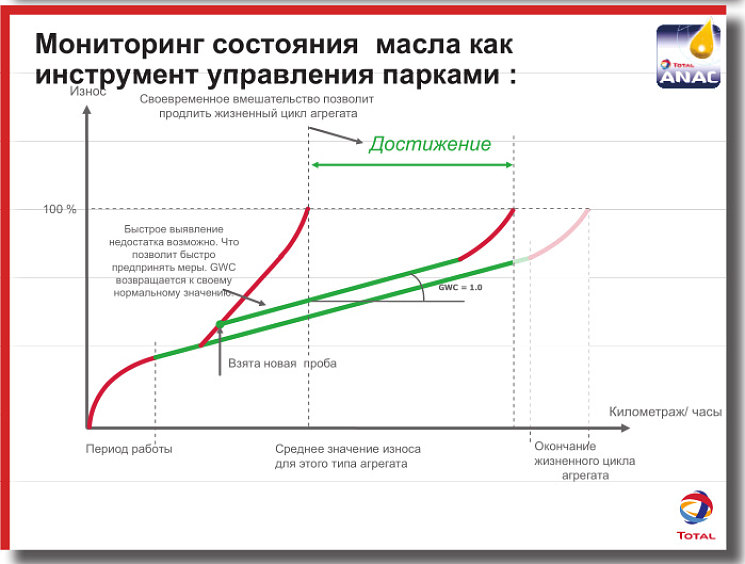 Мониторинг состояния масла как инструмент управления парками :

TOTAL ANAC

Износ

Своевременное вмешательство позволит продлить жизненный цикл агрегата

Достижение

100 %

Быстрое выявление недостатка возможно. Что позволит быстро предпринять меры. GWC возвращается к своему нормальному значению.

GWC = 1.0

Взята новая проба

Километраж/ часы

Период работы

Среднее значение износа для этого типа агрегата

Окончание жизненного цикла агрегата

TOTAL